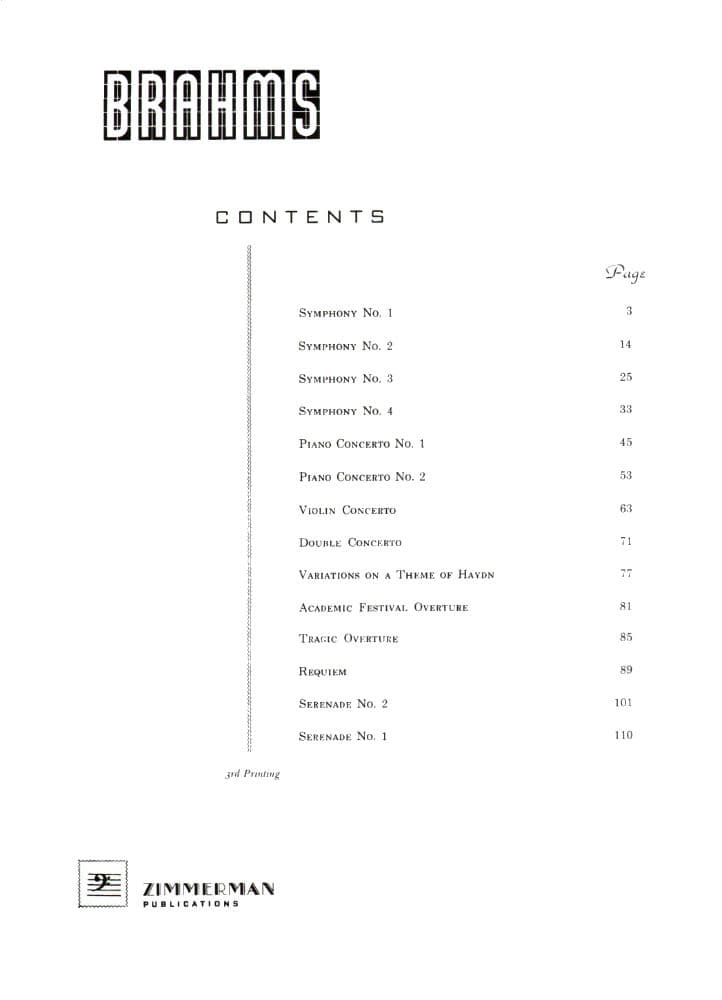 BRAHMS

CONTENTS

Page

Symphony No. 1 3

Symphony No. 2 14

Symphony No. 3 25

Symphony No. 4 33

Piano Concerto No. 1 45

Piano Concerto No. 2 53

Violin Concerto 63

Double Concerto 71

Variations on a Theme of Haydn 77

Academic Festival Overture 81

Tragic Overture 85

Requiem 89

Serenade No. 2 101

Serenade No. 1 110

3rd Printing

ZIMMERMAN
PUBLICATIONS